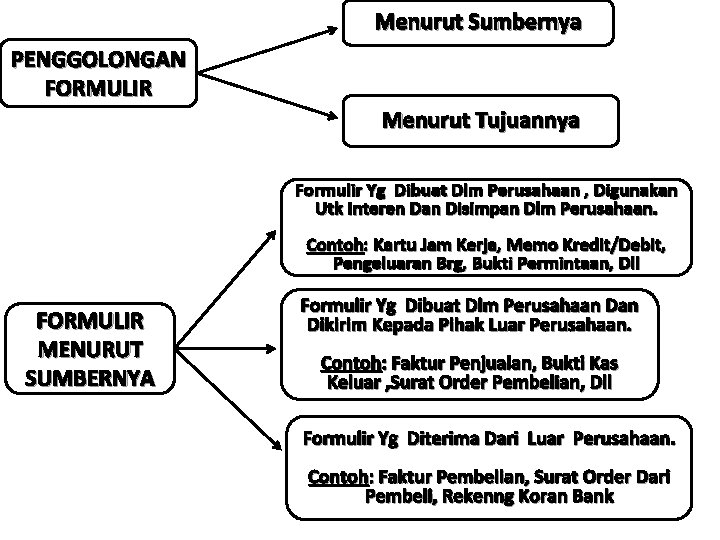 PENGGOLONGAN FORMULIR

Menurut Sumbernya

Menurut Tujuannya

FORMULIR MENURUT SUMBERNYA

Formulir Yg Dibuat Dlm Perusahaan , Digunakan Utk Interen Dan Disimpan Dlm Perusahaan.

Contoh: Kartu Jam Kerja, Memo Kredit/Debit, Pengeluaran Brg, Bukti Permintaan, Dll

Formulir Yg Dibuat Dlm Perusahaan Dan Dikirim Kepada Pihak Luar Perusahaan.

Contoh: Faktur Penjualan, Bukti Kas Keluar ,Surat Order Pembelian, Dll

Formulir Yg Diterima Dari Luar Perusahaan.

Contoh: Faktur Pembelian, Surat Order Dari Pembeli, Rekenng Koran Bank